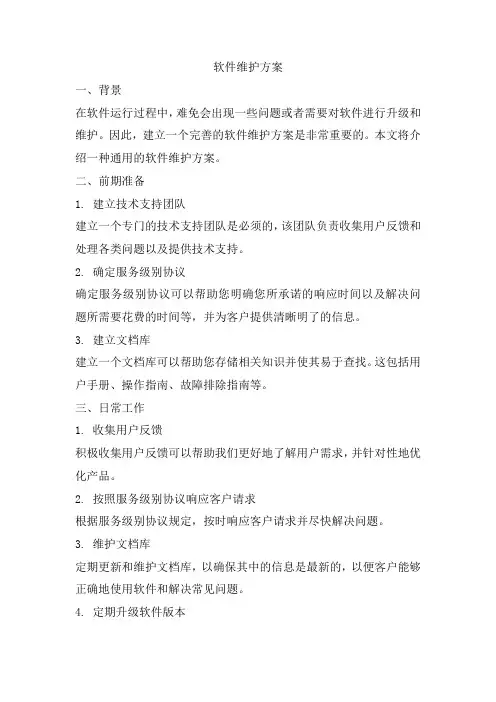 软件维护方案

一、背景

在软件运行过程中，难免会出现一些问题或者需要对软件进行升级和维护。因此，建立一个完善的软件维护方案是非常重要的。本文将介绍一种通用的软件维护方案。

二、前期准备

1. 建立技术支持团队

建立一个专门的技术支持团队是必须的，该团队负责收集用户反馈和处理各类问题以及提供技术支持。

2. 确定服务级别协议

确定服务级别协议可以帮助您明确您所承诺的响应时间以及解决问题所需要花费的时间等，并为客户提供清晰明了的信息。

3. 建立文档库

建立一个文档库可以帮助您存储相关知识并使其易于查找。这包括用户手册、操作指南、故障排除指南等。

三、日常工作

1. 收集用户反馈

积极收集用户反馈可以帮助我们更好地了解用户需求，并针对性地优化产品。

2. 按照服务级别协议响应客户请求

根据服务级别协议规定，按时响应客户请求并尽快解决问题。

3. 维护文档库

定期更新和维护文档库，以确保其中的信息是最新的，以便客户能够正确地使用软件和解决常见问题。

4. 定期升级软件版本